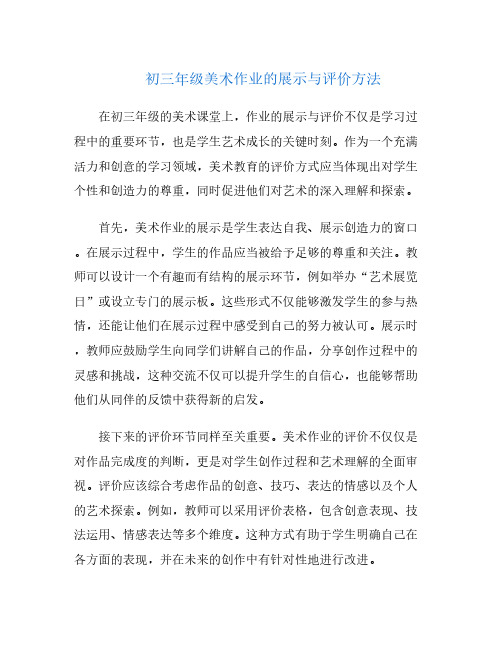 初三年级美术作业的展示与评价方法

在初三年级的美术课堂上，作业的展示与评价不仅是学习过程中的重要环节，也是学生艺术成长的关键时刻。作为一个充满活力和创意的学习领域，美术教育的评价方式应当体现出对学生个性和创造力的尊重，同时促进他们对艺术的深入理解和探索。

首先，美术作业的展示是学生表达自我、展示创造力的窗口。在展示过程中，学生的作品应当被给予足够的尊重和关注。教师可以设计一个有趣而有结构的展示环节，例如举办“艺术展览日”或设立专门的展示板。这些形式不仅能够激发学生的参与热情，还能让他们在展示过程中感受到自己的努力被认可。展示时，教师应鼓励学生向同学们讲解自己的作品，分享创作过程中的灵感和挑战，这种交流不仅可以提升学生的自信心，也能够帮助他们从同伴的反馈中获得新的启发。

接下来的评价环节同样至关重要。美术作业的评价不仅仅是对作品完成度的判断，更是对学生创作过程和艺术理解的全面审视。评价应该综合考虑作品的创意、技巧、表达的情感以及个人的艺术探索。例如，教师可以采用评价表格，包含创意表现、技法运用、情感表达等多个维度。这种方式有助于学生明确自己在各方面的表现，并在未来的创作中有针对性地进行改进。